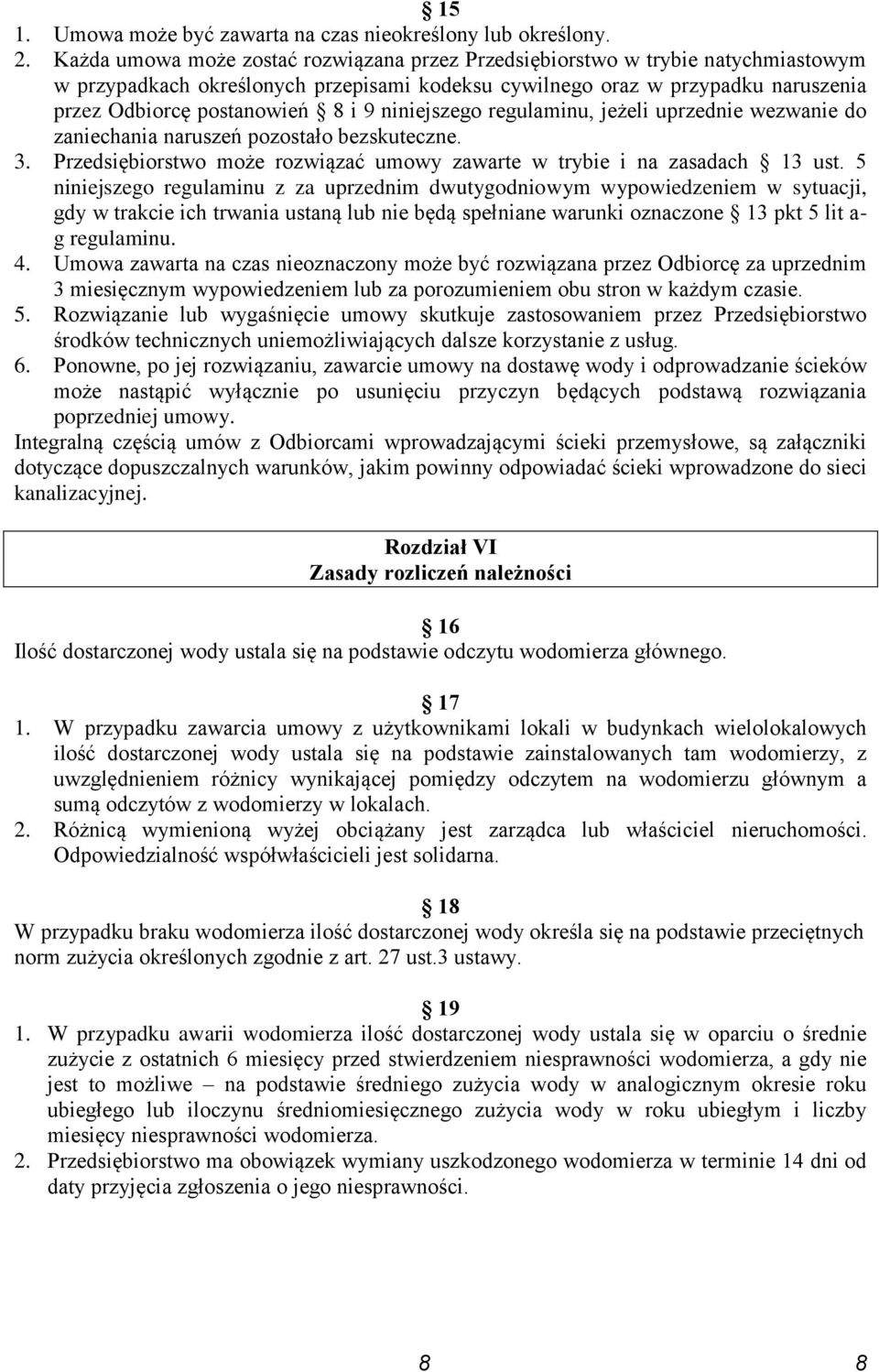 § 15
1. Umowa może być zawarta na czas nieokreślony lub określony.
2. Każda umowa może zostać rozwiązana przez Przedsiębiorstwo w trybie natychmiastowym w przypadkach określonych przepisami kodeksu cywilnego oraz w przypadku naruszenia przez Odbiorcę postanowień § 8 i 9 niniejszego regulaminu, jeżeli uprzednie wezwanie do zaniechania naruszeń pozostało bezskuteczne.
3. Przedsiębiorstwo może rozwiązać umowy zawarte w trybie i na zasadach § 13 ust. 5 niniejszego regulaminu z za uprzednim dwutygodniowym wypowiedzeniem w sytuacji, gdy w trakcie ich trwania ustaną lub nie będą spełniane warunki oznaczone § 13 pkt 5 lit a-g regulaminu.
4. Umowa zawarta na czas nieoznaczony może być rozwiązana przez Odbiorcę za uprzednim 3 miesięcznym wypowiedzeniem lub za porozumieniem obu stron w każdym czasie.
5. Rozwiązanie lub wygaśnięcie umowy skutkuje zastosowaniem przez Przedsiębiorstwo środków technicznych uniemożliwiających dalsze korzystanie z usług.
6. Ponowne, po jej rozwiązaniu, zawarcie umowy na dostawę wody i odprowadzanie ścieków może nastąpić wyłącznie po usunięciu przyczyn będących podstawą rozwiązania poprzedniej umowy.
Integralną częścią umów z Odbiorcami wprowadzającymi ścieki przemysłowe, są załączniki dotyczące dopuszczalnych warunków, jakim powinny odpowiadać ścieki wprowadzone do sieci kanalizacyjnej.

Rozdział VI
Zasady rozliczeń należności

§ 16
Ilość dostarczonej wody ustala się na podstawie odczytu wodomierza głównego.

§ 17
1. W przypadku zawarcia umowy z użytkownikami lokali w budynkach wielolokalowych ilość dostarczonej wody ustala się na podstawie zainstalowanych tam wodomierzy, z uwzględnieniem różnicy wynikającej pomiędzy odczytem na wodomierzu głównym a sumą odczytów z wodomierzy w lokalach.
2. Różnicą wymienioną wyżej obciążany jest zarządca lub właściciel nieruchomości. Odpowiedzialność współwłaścicieli jest solidarna.

§ 18
W przypadku braku wodomierza ilość dostarczonej wody określa się na podstawie przeciętnych norm zużycia określonych zgodnie z art. 27 ust.3 ustawy.

§ 19
1. W przypadku awarii wodomierza ilość dostarczonej wody ustala się w oparciu o średnie zużycie z ostatnich 6 miesięcy przed stwierdzeniem niesprawności wodomierza, a gdy nie jest to możliwe – na podstawie średniego zużycia wody w analogicznym okresie roku ubiegłego lub iloczynu średniomiesięcznego zużycia wody w roku ubiegłym i liczby miesięcy niesprawności wodomierza.
2. Przedsiębiorstwo ma obowiązek wymiany uszkodzonego wodomierza w terminie 14 dni od daty przyjęcia zgłoszenia o jego niesprawności.

8 8